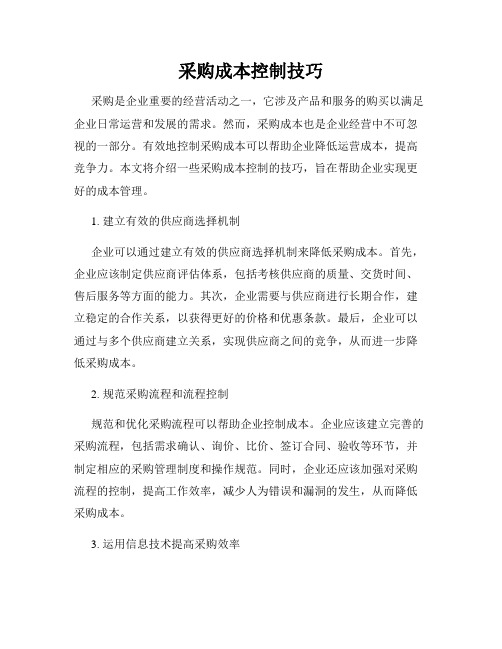 采购成本控制技巧

采购是企业重要的经营活动之一，它涉及产品和服务的购买以满足企业日常运营和发展的需求。然而，采购成本也是企业经营中不可忽视的一部分。有效地控制采购成本可以帮助企业降低运营成本，提高竞争力。本文将介绍一些采购成本控制的技巧，旨在帮助企业实现更好的成本管理。

1. 建立有效的供应商选择机制

企业可以通过建立有效的供应商选择机制来降低采购成本。首先，企业应该制定供应商评估体系，包括考核供应商的质量、交货时间、售后服务等方面的能力。其次，企业需要与供应商进行长期合作，建立稳定的合作关系，以获得更好的价格和优惠条款。最后，企业可以通过与多个供应商建立关系，实现供应商之间的竞争，从而进一步降低采购成本。

2. 规范采购流程和流程控制

规范和优化采购流程可以帮助企业控制成本。企业应该建立完善的采购流程，包括需求确认、询价、比价、签订合同、验收等环节，并制定相应的采购管理制度和操作规范。同时，企业还应该加强对采购流程的控制，提高工作效率，减少人为错误和漏洞的发生，从而降低采购成本。

3. 运用信息技术提高采购效率